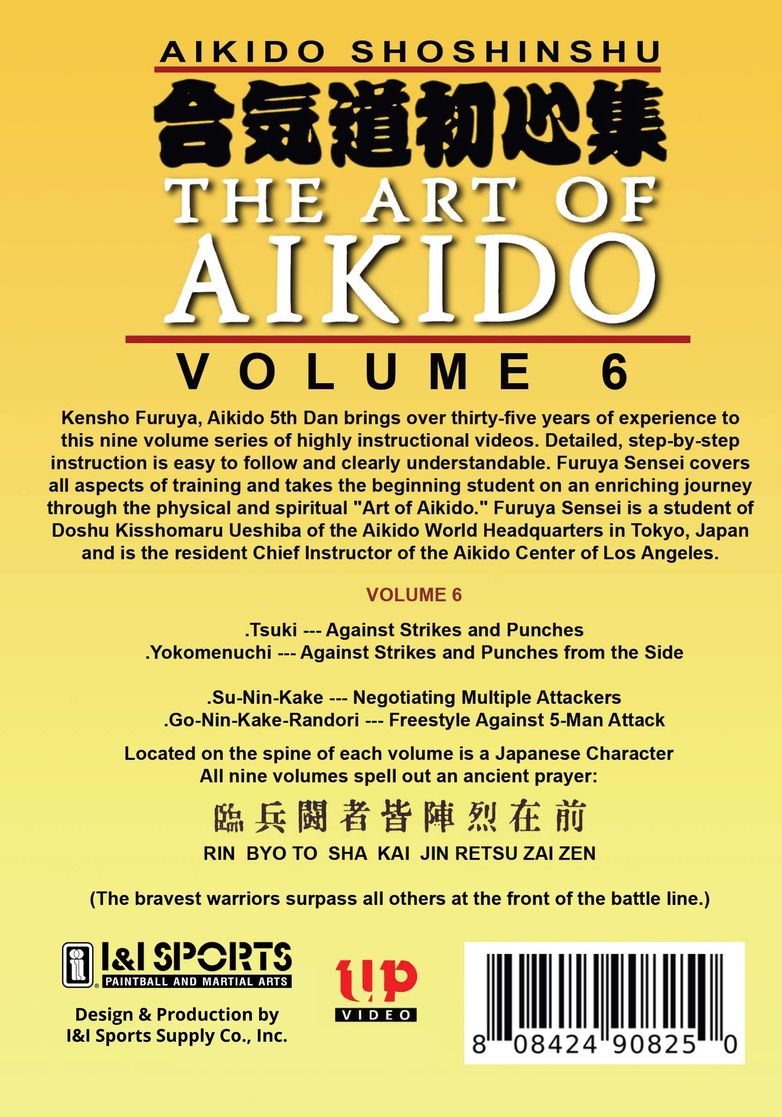 AIKIDO SHOSHINSHU

合気道初心集

THE ART OF AIKIDO

VOLUME 6

Kensho Furuya, Aikido 5th Dan brings over thirty-five years of experience to this nine volume series of highly instructional videos. Detailed, step-by-step instruction is easy to follow and clearly understandable. Furuya Sensei covers all aspects of training and takes the beginning student on an enriching journey through the physical and spiritual "Art of Aikido." Furuya Sensei is a student of Doshu Kisshomaru Ueshiba of the Aikido World Headquarters in Tokyo, Japan and is the resident Chief Instructor of the Aikido Center of Los Angeles.

VOLUME 6

.Tsuki --- Against Strikes and Punches
.Yokomenuchi --- Against Strikes and Punches from the Side

.Su-Nin-Kake --- Negotiating Multiple Attackers
.Go-Nin-Kake-Randori --- Freestyle Against 5-Man Attack

Located on the spine of each volume is a Japanese Character
All nine volumes spell out an ancient prayer:

臨兵闘者皆陣烈在前

RIN BYO TO SHA KAI JIN RETSU ZAI ZEN

(The bravest warriors surpass all others at the front of the battle line.)

I&I SPORTS
PAINTBALL AND MARTIAL ARTS

Design & Production by
I&I Sports Supply Co., Inc.

UP
VIDEO

8 08424 90825 0